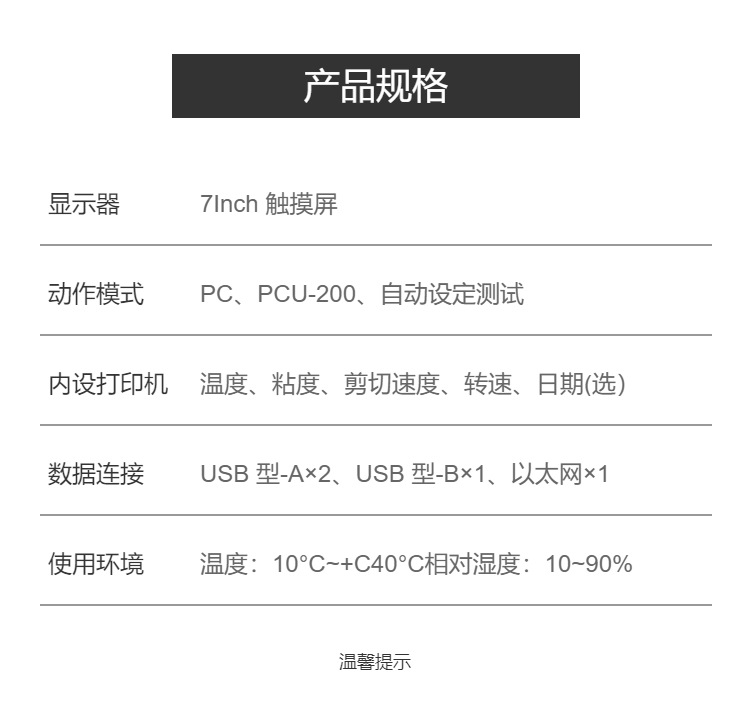 产品规格

| 显示器 | 7Inch 触摸屏 |
|---|---|
| 动作模式 | PC、PCU-200、自动设定测试 |
| 内设打印机 | 温度、粘度、剪切速度、转速、日期(选) |
| 数据连接 | USB 型-A×2、USB 型-B×1、以太网×1 |
| 使用环境 | 温度：10°C~+C40°C相对湿度：10~90% |

温馨提示